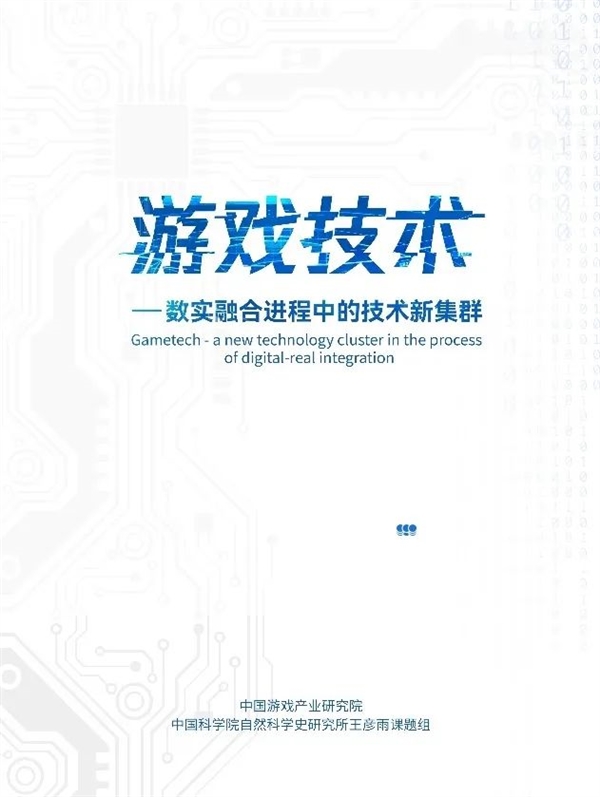 游戏技术

——数实融合进程中的技术新集群

Gametech - a new technology cluster in the process of digital-real integration

中国游戏产业研究院
中国科学院自然科学史研究所王彦雨课题组